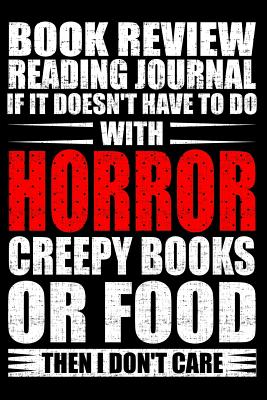 BOOK REVIEW
READING JOURNAL
IF IT DOESN'T HAVE TO DO
WITH
HORROR
CREEPY BOOKS
OR FOOD
THEN I DON'T CARE